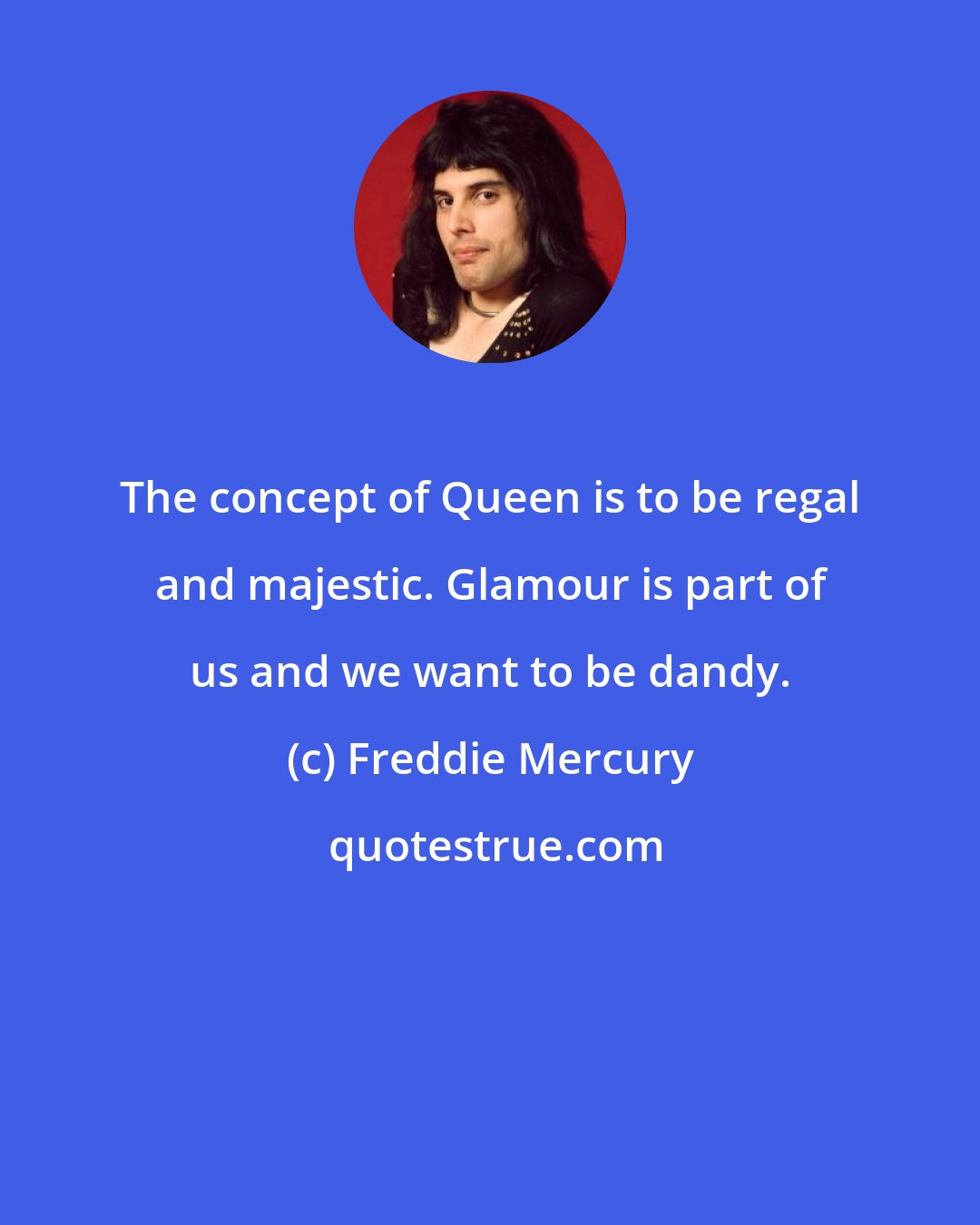 The concept of Queen is to be regal and majestic. Glamour is part of us and we want to be dandy.

(c) Freddie Mercury

quotestrue.com